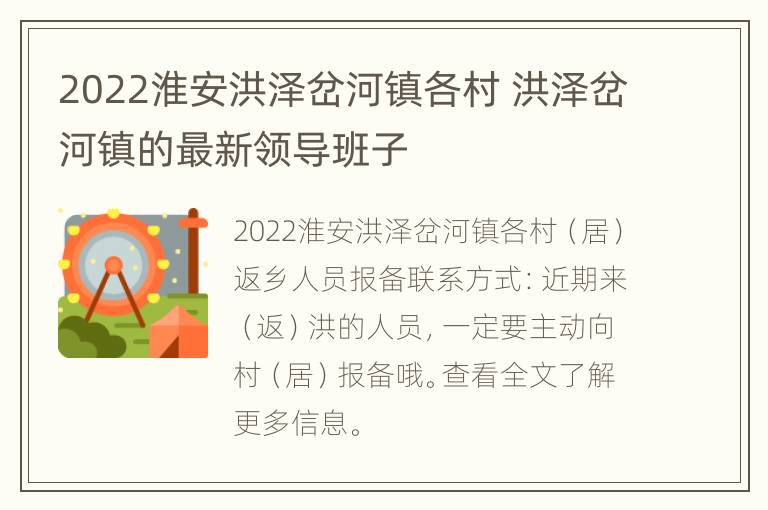 2022淮安洪泽岔河镇各村 洪泽岔河镇的最新领导班子

2022淮安洪泽岔河镇各村（居）返乡人员报备联系方式：近期来（返）洪的人员，一定要主动向村（居）报备哦。查看全文了解更多信息。